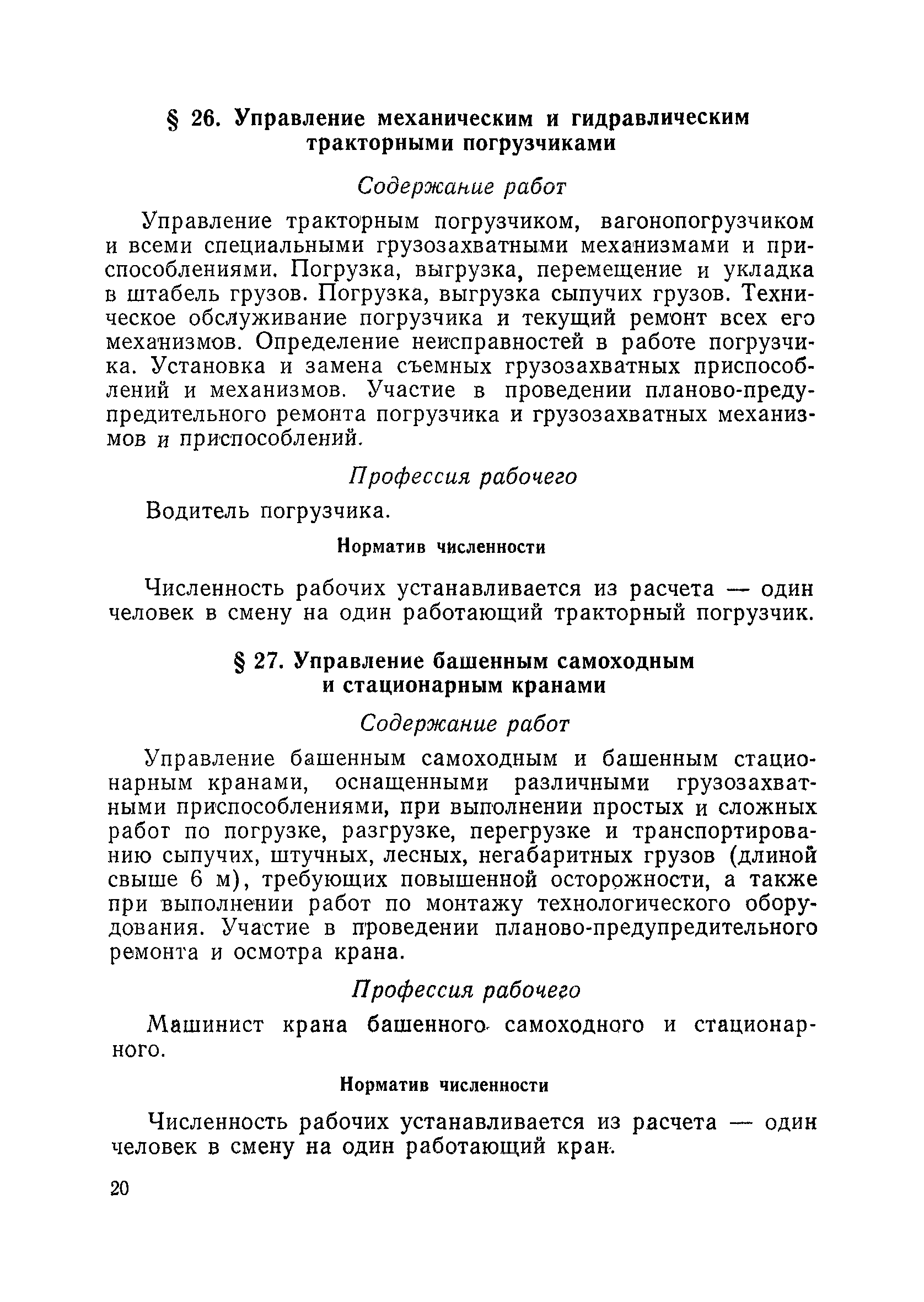 § 26. Управление механическим и гидравлическим тракторными погрузчиками

Содержание работ

Управление тракторным погрузчиком, вагонопогрузчиком и всеми специальными грузозахватными механизмами и приспособлениями. Погрузка, выгрузка, перемещение и укладка в штабель грузов. Погрузка, выгрузка сыпучих грузов. Техническое обслуживание погрузчика и текущий ремонт всех его механизмов. Определение неисправностей в работе погрузчика. Установка и замена съемных грузозахватных приспособлений и механизмов. Участие в проведении планово-предупредительного ремонта погрузчика и грузозахватных механизмов и приспособлений.

Профессия рабочего

Водитель погрузчика.

Норматив численности

Численность рабочих устанавливается из расчета — один человек в смену на один работающий тракторный погрузчик.

§ 27. Управление башенным самоходным и стационарным кранами

Содержание работ

Управление башенным самоходным и башенным стационарным кранами, оснащенными различными грузозахватными приспособлениями, при выполнении простых и сложных работ по погрузке, разгрузке, перегрузке и транспортированию сыпучих, штучных, лесных, негабаритных грузов (длиной свыше 6 м), требующих повышенной осторожности, а также при выполнении работ по монтажу технологического оборудования. Участие в проведении планово-предупредительного ремонта и осмотра крана.

Профессия рабочего

Машинист крана башенного самоходного и стационарного.

Норматив численности

Численность рабочих устанавливается из расчета — один человек в смену на один работающий кран.

20